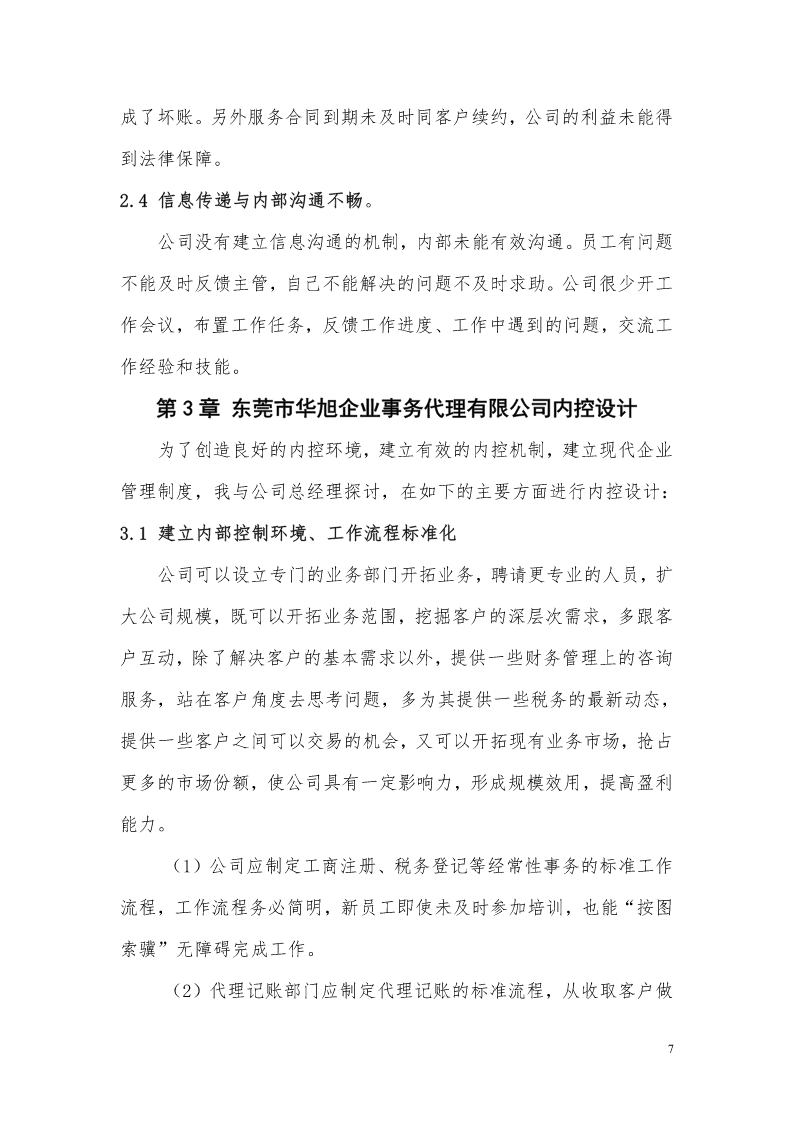 成了坏账。另外服务合同到期未及时同客户续约，公司的利益未能得到法律保障。

2.4 信息传递与内部沟通不畅。

公司没有建立信息沟通的机制，内部未能有效沟通。员工有问题不能及时反馈主管，自己不能解决的问题不及时求助。公司很少开工作会议，布置工作任务，反馈工作进度、工作中遇到的问题，交流工作经验和技能。

第 3 章 东莞市华旭企业事务代理有限公司内控设计

为了创造良好的内控环境，建立有效的内控机制，建立现代企业管理制度，我与公司总经理探讨，在如下的主要方面进行内控设计：

3.1 建立内部控制环境、工作流程标准化

公司可以设立专门的业务部门开拓业务，聘请更专业的人员，扩大公司规模，既可以开拓业务范围，挖掘客户的深层次需求，多跟客户互动，除了解决客户的基本需求以外，提供一些财务管理上的咨询服务，站在客户角度去思考问题，多为其提供一些税务的最新动态，提供一些客户之间可以交易的机会，又可以开拓现有业务市场，抢占更多的市场份额，使公司具有一定影响力，形成规模效用，提高盈利能力。

（1）公司应制定工商注册、税务登记等经常性事务的标准工作流程，工作流程务必简明，新员工即使未及时参加培训，也能“按图索骥”无障碍完成工作。

（2）代理记账部门应制定代理记账的标准流程，从收取客户做

7